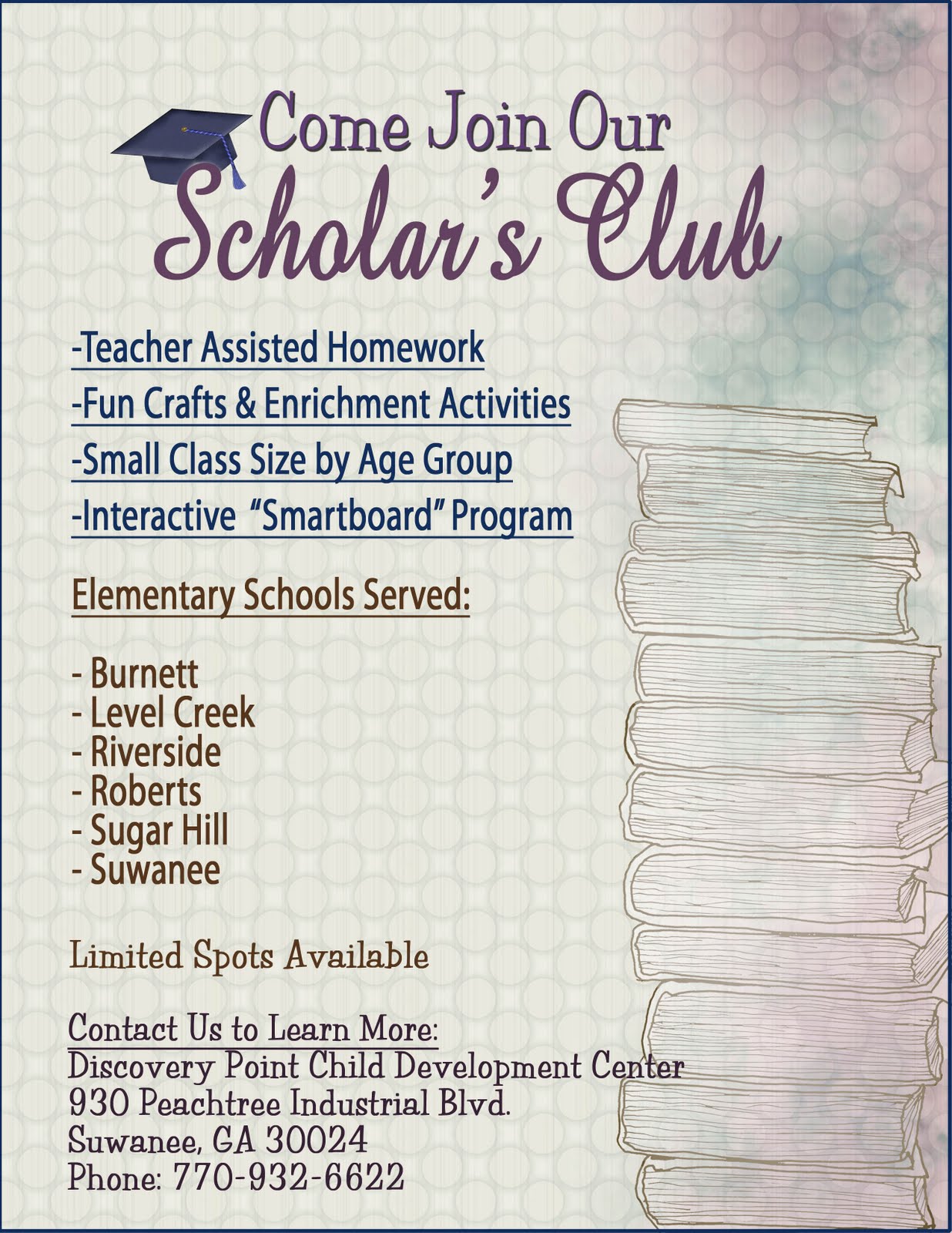 Come Join Our
Scholar's Club

-Teacher Assisted Homework
-Fun Crafts & Enrichment Activities
-Small Class Size by Age Group
-Interactive "Smartboard" Program

Elementary Schools Served:

- Burnett
- Level Creek
- Riverside
- Roberts
- Sugar Hill
- Suwanee

Limited Spots Available

Contact Us to Learn More:
Discovery Point Child Development Center
930 Peachtree Industrial Blvd.
Suwanee, GA 30024
Phone: 770-932-6622